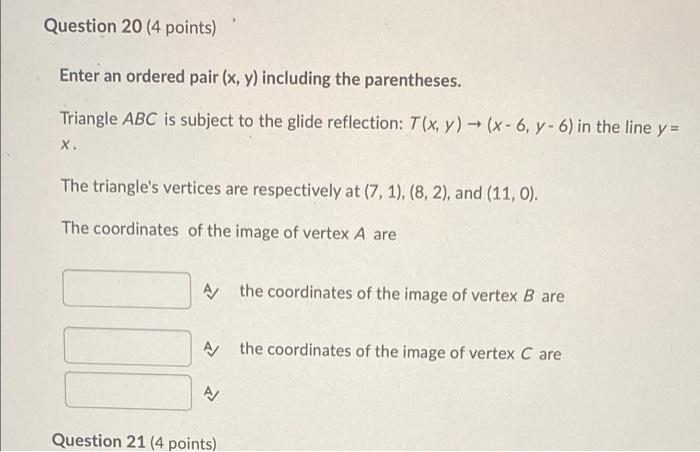 Question 20 (4 points)

Enter an ordered pair (x, y) including the parentheses.

Triangle $ABC$ is subject to the glide reflection: $T(x, y) \rightarrow (x - 6, y - 6)$ in the line $y = x$.

The triangle's vertices are respectively at (7, 1), (8, 2), and (11, 0).

The coordinates of the image of vertex $A$ are

the coordinates of the image of vertex $B$ are

the coordinates of the image of vertex $C$ are

Question 21 (4 points)